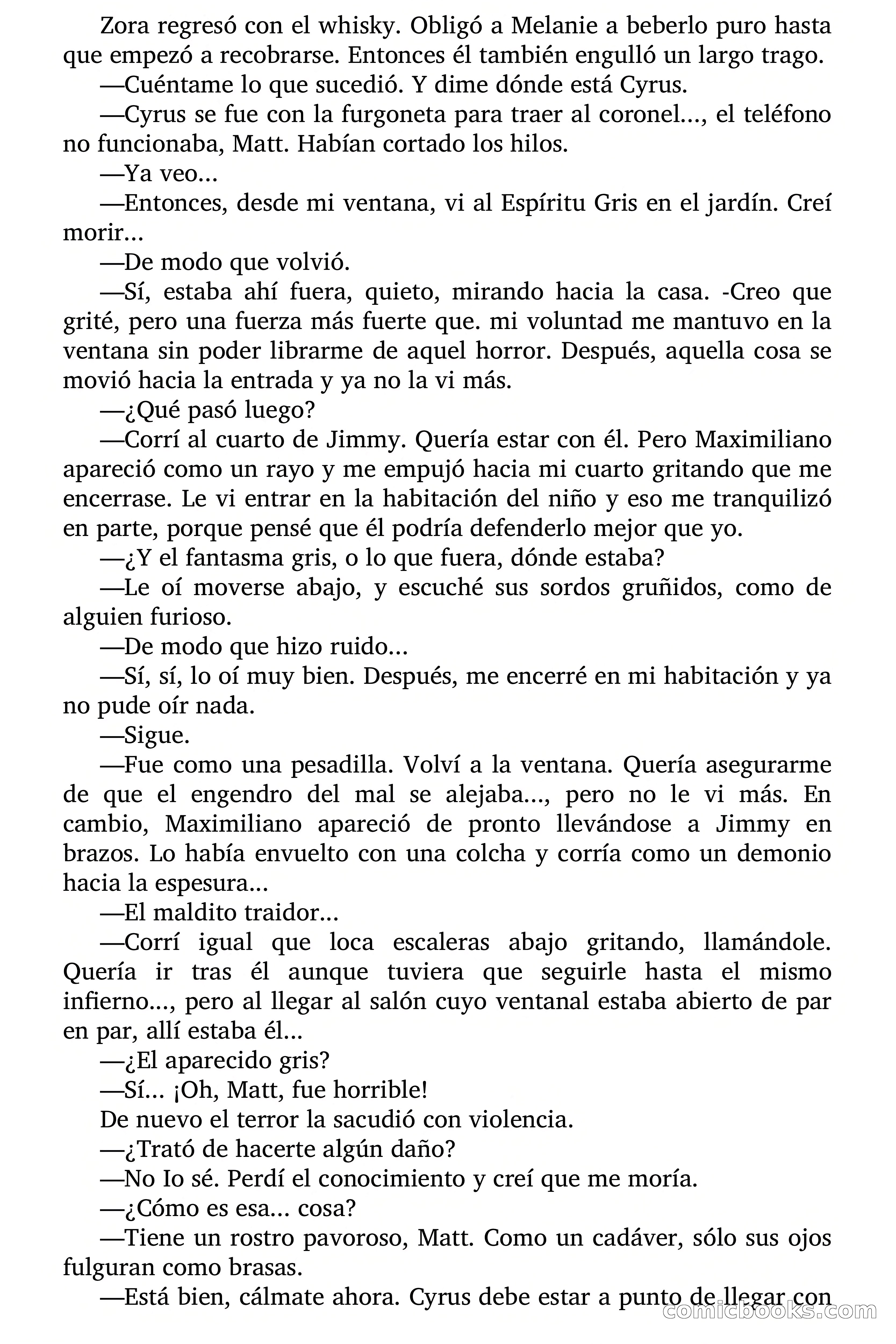 Zora regresó con el whisky. Obligó a Melanie a beberlo puro hasta que empezó a recobrarse. Entonces él también engulló un largo trago.

—Cuéntame lo que sucedió. Y dime dónde está Cyrus.

—Cyrus se fue con la furgoneta para traer al coronel..., el teléfono no funcionaba, Matt. Habían cortado los hilos.

—Ya veo...

—Entonces, desde mi ventana, vi al Espíritu Gris en el jardín. Creí morir...

—De modo que volvió.

—Sí, estaba ahí fuera, quieto, mirando hacia la casa. -Creo que grité, pero una fuerza más fuerte que. mi voluntad me mantuvo en la ventana sin poder librarme de aquel horror. Después, aquella cosa se movió hacia la entrada y ya no la vi más.

—¿Qué pasó luego?

—Corrí al cuarto de Jimmy. Quería estar con él. Pero Maximiliano apareció como un rayo y me empujó hacia mi cuarto gritando que me encerrase. Le vi entrar en la habitación del niño y eso me tranquilizó en parte, porque pensé que él podría defenderlo mejor que yo.

—¿Y el fantasma gris, o lo que fuera, dónde estaba?

—Le oí moverse abajo, y escuché sus sordos gruñidos, como de alguien furioso.

—De modo que hizo ruido...

—Sí, sí, lo oí muy bien. Después, me encerré en mi habitación y ya no pude oír nada.

—Sigue.

—Fue como una pesadilla. Volví a la ventana. Quería asegurarme de que el engendro del mal se alejaba..., pero no le vi más. En cambio, Maximiliano apareció de pronto llevándose a Jimmy en brazos. Lo había envuelto con una colcha y corría como un demonio hacia la espesura...

—El maldito traidor...

—Corrí igual que loca escaleras abajo gritando, llamándole. Quería ir tras él aunque tuviera que seguirle hasta el mismo infierno..., pero al llegar al salón cuyo ventanal estaba abierto de par en par, allí estaba él...

—¿El aparecido gris?

—Sí... ¡Oh, Matt, fue horrible!

De nuevo el terror la sacudió con violencia.

—¿Trató de hacerte algún daño?

—No Io sé. Perdí el conocimiento y creí que me moría.

—¿Cómo es esa... cosa?

—Tiene un rostro pavoroso, Matt. Como un cadáver, sólo sus ojos fulguran como brasas.

—Está bien, cálmate ahora. Cyrus debe estar a punto de llegar con

comicbooks.com